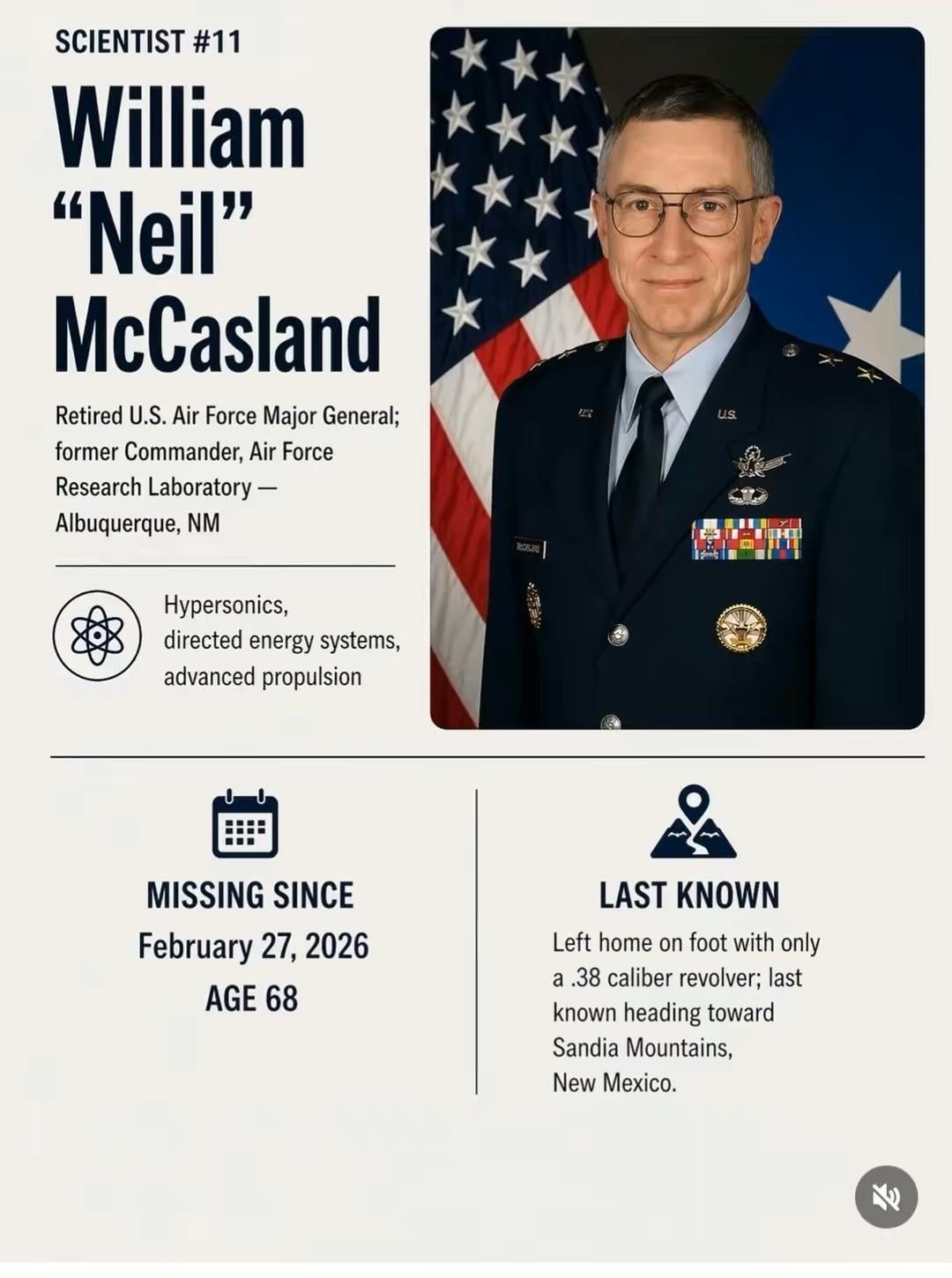 SCIENTIST #11

William "Neil" McCasland

Retired U.S. Air Force Major General; former Commander, Air Force Research Laboratory — Albuquerque, NM

Hypersonics, directed energy systems, advanced propulsion

MISSING SINCE
February 27, 2026
AGE 68

LAST KNOWN
Left home on foot with only a .38 caliber revolver; last known heading toward Sandia Mountains, New Mexico.